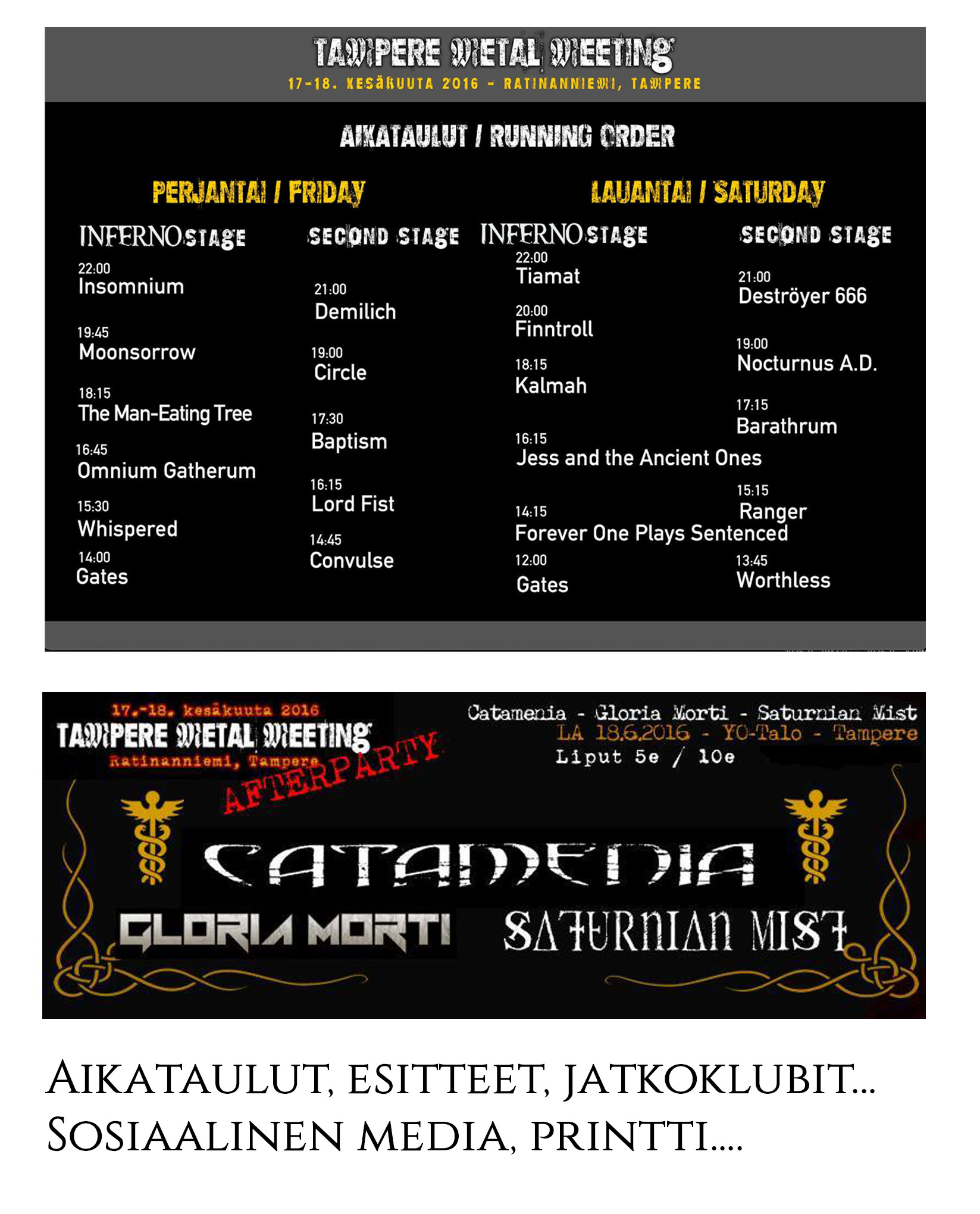 TAMPERE METAL MEETING
17-18. KESÄKUUTA 2016 - RATINANNIEMI, TAMPERE

AIKATAULUT / RUNNING ORDER

PERJANTAI / FRIDAY

INFERNO STAGE

22:00
Insomnium

19:45
Moonsorrow

18:15
The Man-Eating Tree

16:45
Omnium Gatherum

15:30
Whispered

14:00
Gates

SECOND STAGE

21:00
Demilich

19:00
Circle

17:30
Baptism

16:15
Lord Fist

14:45
Convulse

LAUANTAI / SATURDAY

INFERNO STAGE

22:00
Tiamat

20:00
Finntroll

18:15
Kalmah

16:15
Jess and the Ancient Ones

14:15
Forever One Plays Sentenced

12:00
Gates

SECOND STAGE

21:00
Deströyer 666

19:00
Nocturnus A.D.

17:15
Barathrum

15:15
Ranger

13:45
Worthless

17.-18. kesäkuuta 2016
TAMPERE METAL MEETING
Ratinanniemi, Tampere
AFTERPARTY

Catamenia - Gloria Morti - Saturnian Mist
LA 18.6.2016 - YO-Talo - Tampere
Liput 5e / 10e

CATAMENIA
GLORIA MORTI
SATURNIAN MIST

AIKATAULUT, ESITTEET, JATKOKLUBIT...
SOSIAALINEN MEDIA, PRINTTI....